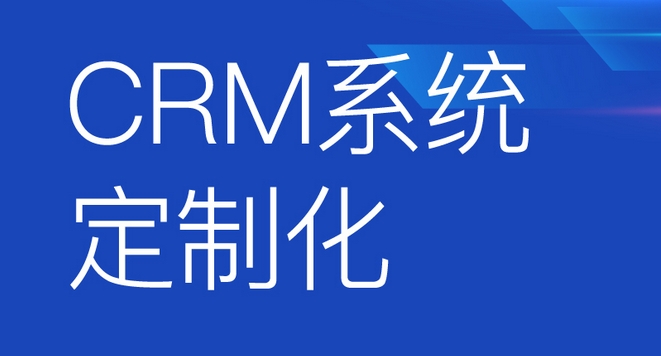 CRM系统
定制化